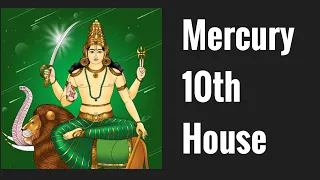 Mercury 10th House